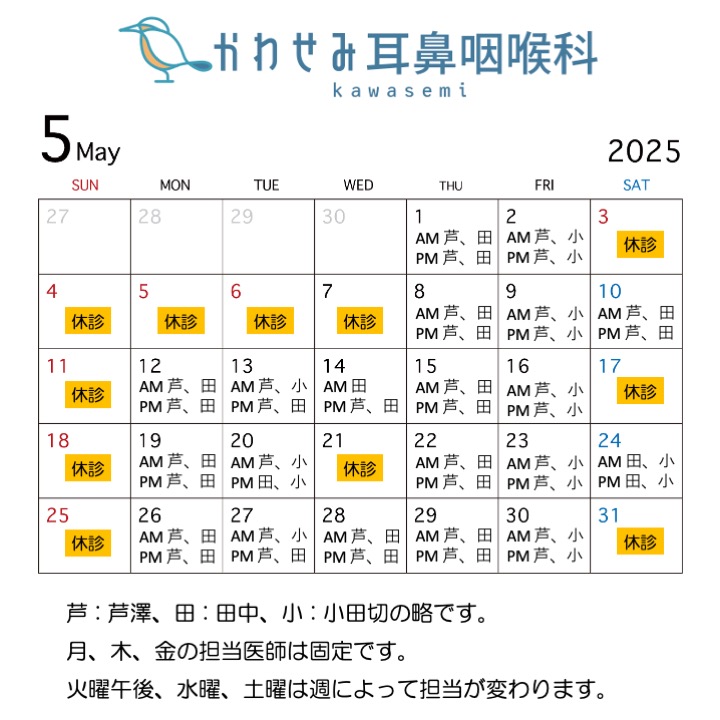 かわせみ耳鼻咽喉科
kawasemi

5 May 2025

| SUN | MON | TUE | WED | THU | FRI | SAT |
|---|---|---|---|---|---|---|
| 27 | 28 | 29 | 30 | 1 AM 芦、田 PM 芦、田 | 2 AM 芦、小 PM 芦、小 | 3 休診 |
| 4 休診 | 5 休診 | 6 休診 | 7 休診 | 8 AM 芦、田 PM 芦、田 | 9 AM 芦、小 PM 芦、小 | 10 AM 芦、田 PM 芦、田 |
| 11 休診 | 12 AM 芦、田 PM 芦、田 | 13 AM 芦、小 PM 芦、田 | 14 AM 田 PM 芦、田 | 15 AM 芦、田 PM 芦、田 | 16 AM 芦、小 PM 芦、小 | 17 休診 |
| 18 休診 | 19 AM 芦、田 PM 芦、田 | 20 AM 芦、小 PM 田、小 | 21 休診 | 22 AM 芦、田 PM 芦、田 | 23 AM 芦、小 PM 芦、小 | 24 AM 田、小 PM 田、小 |
| 25 休診 | 26 AM 芦、田 PM 芦、田 | 27 AM 芦、小 PM 芦、田 | 28 AM 芦、田 PM 芦、田 | 29 AM 芦、田 PM 芦、田 | 30 AM 芦、小 PM 芦、小 | 31 休診 |

芦：芦澤、田：田中、小：小田切の略です。
月、木、金の担当医師は固定です。
火曜午後、水曜、土曜は週によって担当が変わります。